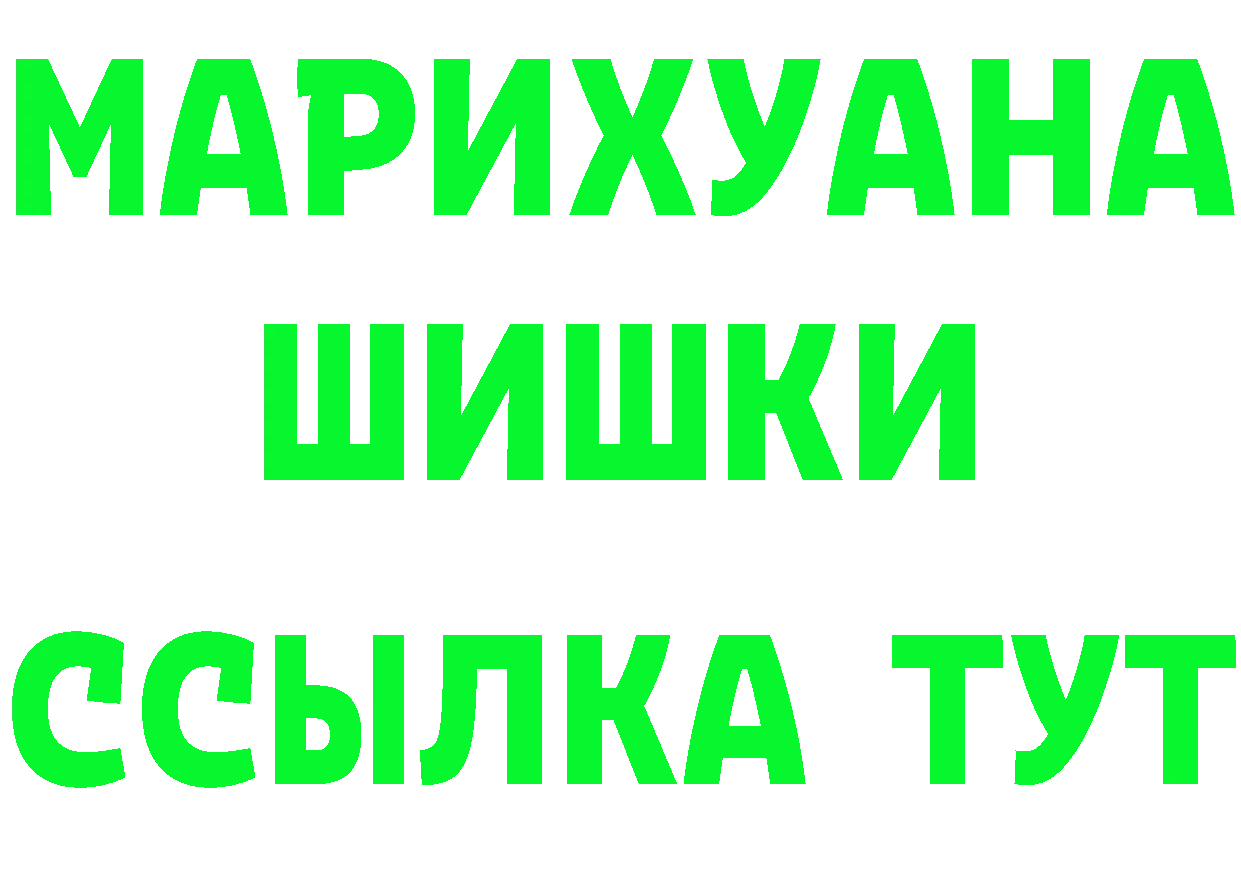 МАРИХУАНА
ШИШКИ
ССЫЛКА ТУТ